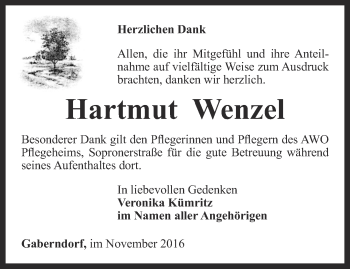 Herzlichen Dank

Allen, die ihr Mitgefühl und ihre Anteilnahme auf vielfältige Weise zum Ausdruck brachten, danken wir herzlich.

Hartmut Wenzel

Besonderer Dank gilt den Pflegerinnen und Pflegern des AWO Pflegeheims, Sopronerstraße für die gute Betreuung während seines Aufenthaltes dort.

In liebevollen Gedenken
Veronika Kümritz
im Namen aller Angehörigen

Gaberndorf, im November 2016